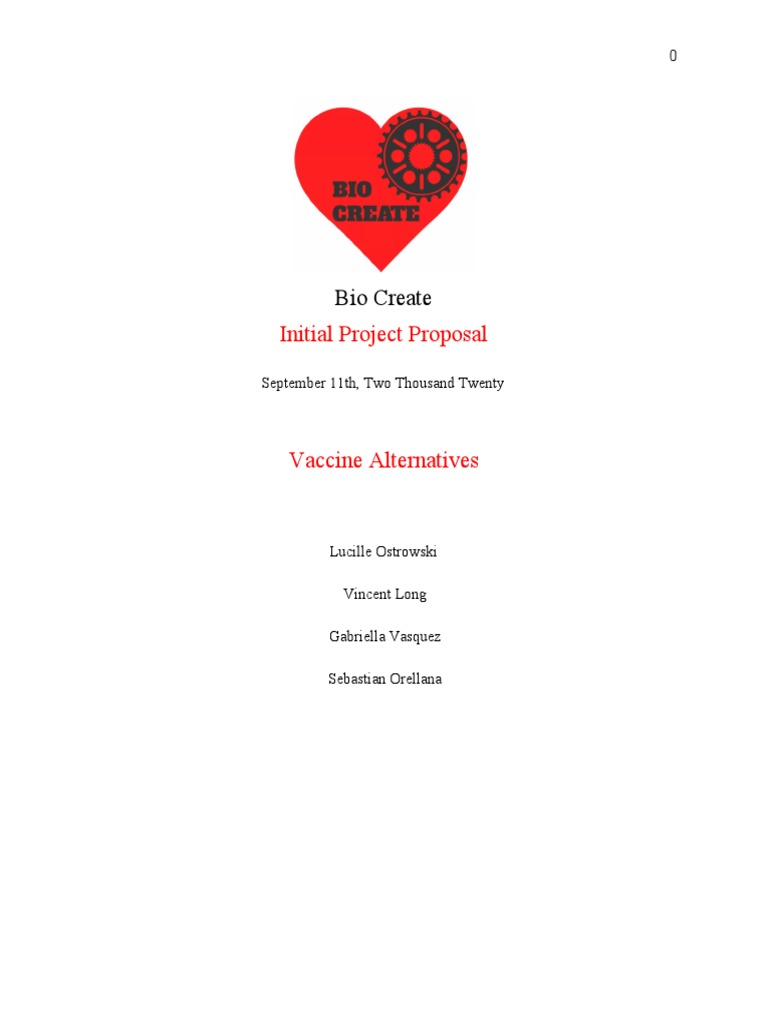 0

BIO CREATE

Bio Create

Initial Project Proposal

September 11th, Two Thousand Twenty

Vaccine Alternatives

Lucille Ostrowski

Vincent Long

Gabriella Vasquez

Sebastian Orellana